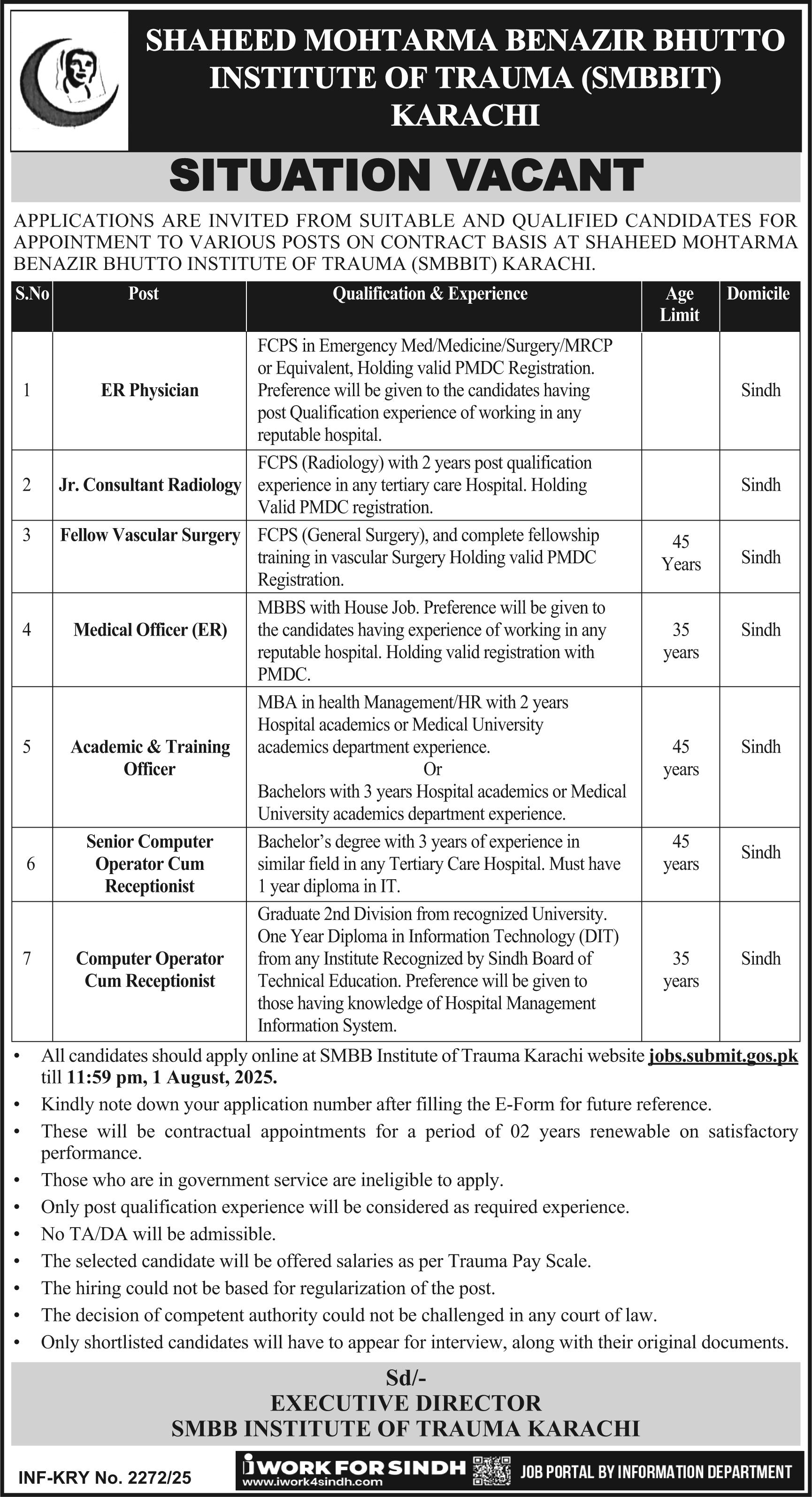 SHAHEED MOHTARMA BENAZIR BHUTTO INSTITUTE OF TRAUMA (SMBBIT) KARACHI

SITUATION VACANT

APPLICATIONS ARE INVITED FROM SUITABLE AND QUALIFIED CANDIDATES FOR APPOINTMENT TO VARIOUS POSTS ON CONTRACT BASIS AT SHAHEED MOHTARMA BENAZIR BHUTTO INSTITUTE OF TRAUMA (SMBBIT) KARACHI.

| S.No | Post | Qualification & Experience | Age Limit | Domicile |
|---|---|---|---|---|
| 1 | ER Physician | FCPS in Emergency Med/Medicine/Surgery/MRCP or Equivalent, Holding valid PMDC Registration. Preference will be given to the candidates having post Qualification experience of working in any reputable hospital. | | Sindh |
| 2 | Jr. Consultant Radiology | FCPS (Radiology) with 2 years post qualification experience in any tertiary care Hospital. Holding Valid PMDC registration. | | Sindh |
| 3 | Fellow Vascular Surgery | FCPS (General Surgery), and complete fellowship training in vascular Surgery Holding valid PMDC Registration. | 45 Years | Sindh |
| 4 | Medical Officer (ER) | MBBS with House Job. Preference will be given to the candidates having experience of working in any reputable hospital. Holding valid registration with PMDC. | 35 years | Sindh |
| 5 | Academic & Training Officer | MBA in health Management/HR with 2 years Hospital academics or Medical University academics department experience. Or Bachelors with 3 years Hospital academics or Medical University academics department experience. | 45 years | Sindh |
| 6 | Senior Computer Operator Cum Receptionist | Bachelor's degree with 3 years of experience in similar field in any Tertiary Care Hospital. Must have 1 year diploma in IT. | 45 years | Sindh |
| 7 | Computer Operator Cum Receptionist | Graduate 2nd Division from recognized University. One Year Diploma in Information Technology (DIT) from any Institute Recognized by Sindh Board of Technical Education. Preference will be given to those having knowledge of Hospital Management Information System. | 35 years | Sindh |

• All candidates should apply online at SMBB Institute of Trauma Karachi website jobs.submit.gos.pk till 11:59 pm, 1 August, 2025.
• Kindly note down your application number after filling the E-Form for future reference.
• These will be contractual appointments for a period of 02 years renewable on satisfactory performance.
• Those who are in government service are ineligible to apply.
• Only post qualification experience will be considered as required experience.
• No TA/DA will be admissible.
• The selected candidate will be offered salaries as per Trauma Pay Scale.
• The hiring could not be based for regularization of the post.
• The decision of competent authority could not be challenged in any court of law.
• Only shortlisted candidates will have to appear for interview, along with their original documents.

Sd/-
EXECUTIVE DIRECTOR
SMBB INSTITUTE OF TRAUMA KARACHI

INF-KRY No. 2272/25
iWORK FOR SINDH www.iwork4sindh.com
JOB PORTAL BY INFORMATION DEPARTMENT